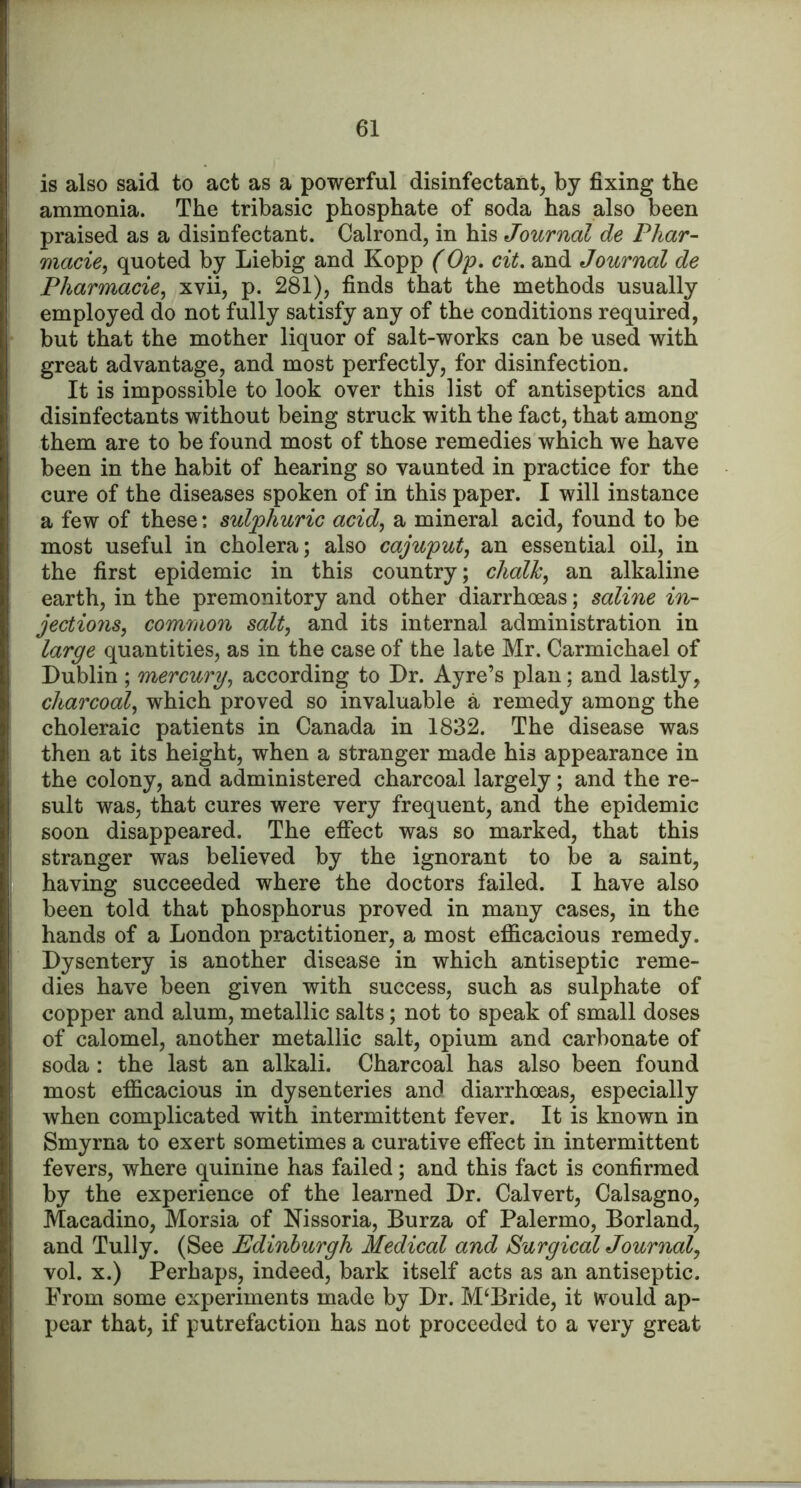 61

is also said to act as a powerful disinfectant, by fixing the ammonia. The tribasic phosphate of soda has also been praised as a disinfectant. Calrond, in his Journal de Pharmacie, quoted by Liebig and Kopp (Op. cit. and Journal de Pharmacie, xvii, p. 281), finds that the methods usually employed do not fully satisfy any of the conditions required, but that the mother liquor of salt-works can be used with great advantage, and most perfectly, for disinfection.

It is impossible to look over this list of antiseptics and disinfectants without being struck with the fact, that among them are to be found most of those remedies which we have been in the habit of hearing so vaunted in practice for the cure of the diseases spoken of in this paper. I will instance a few of these: sulphuric acid, a mineral acid, found to be most useful in cholera; also cajuput, an essential oil, in the first epidemic in this country; chalk, an alkaline earth, in the premonitory and other diarrhœas; saline injections, common salt, and its internal administration in large quantities, as in the case of the late Mr. Carmichael of Dublin; mercury, according to Dr. Ayre's plan; and lastly, charcoal, which proved so invaluable a remedy among the choleraic patients in Canada in 1832. The disease was then at its height, when a stranger made his appearance in the colony, and administered charcoal largely; and the result was, that cures were very frequent, and the epidemic soon disappeared. The effect was so marked, that this stranger was believed by the ignorant to be a saint, having succeeded where the doctors failed. I have also been told that phosphorus proved in many cases, in the hands of a London practitioner, a most efficacious remedy. Dysentery is another disease in which antiseptic remedies have been given with success, such as sulphate of copper and alum, metallic salts; not to speak of small doses of calomel, another metallic salt, opium and carbonate of soda: the last an alkali. Charcoal has also been found most efficacious in dysenteries and diarrhœas, especially when complicated with intermittent fever. It is known in Smyrna to exert sometimes a curative effect in intermittent fevers, where quinine has failed; and this fact is confirmed by the experience of the learned Dr. Calvert, Calsagno, Macadino, Morsia of Nissoria, Burza of Palermo, Borland, and Tully. (See Edinburgh Medical and Surgical Journal, vol. x.) Perhaps, indeed, bark itself acts as an antiseptic. From some experiments made by Dr. M'Bride, it would appear that, if putrefaction has not proceeded to a very great